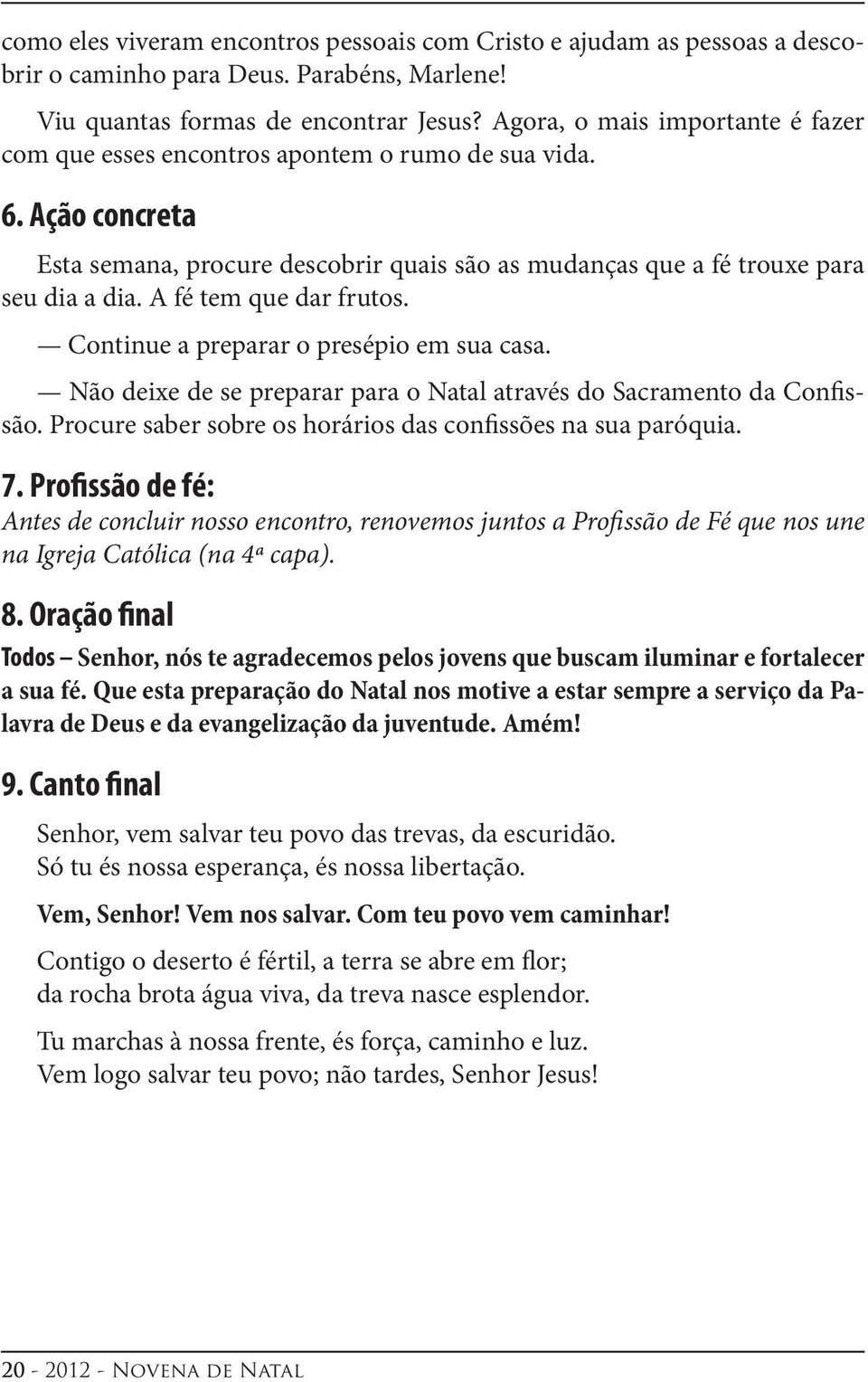 como eles viveram encontros pessoais com Cristo e ajudam as pessoas a descobrir o caminho para Deus. Parabéns, Marlene!

Viu quantas formas de encontrar Jesus? Agora, o mais importante é fazer com que esses encontros apontem o rumo de sua vida.

6. Ação concreta

Esta semana, procure descobrir quais são as mudanças que a fé trouxe para seu dia a dia. A fé tem que dar frutos.

— Continue a preparar o presépio em sua casa.

— Não deixe de se preparar para o Natal através do Sacramento da Confissão. Procure saber sobre os horários das confissões na sua paróquia.

7. Profissão de fé:

Antes de concluir nosso encontro, renovemos juntos a Profissão de Fé que nos une na Igreja Católica (na 4ª capa).

8. Oração final

Todos – Senhor, nós te agradecemos pelos jovens que buscam iluminar e fortalecer a sua fé. Que esta preparação do Natal nos motive a estar sempre a serviço da Palavra de Deus e da evangelização da juventude. Amém!

9. Canto final

Senhor, vem salvar teu povo das trevas, da escuridão.
Só tu és nossa esperança, és nossa libertação.

Vem, Senhor! Vem nos salvar. Com teu povo vem caminhar!

Contigo o deserto é fértil, a terra se abre em flor;
da rocha brota água viva, da treva nasce esplendor.

Tu marchas à nossa frente, és força, caminho e luz.
Vem logo salvar teu povo; não tardes, Senhor Jesus!

20 - 2012 - Novena de Natal